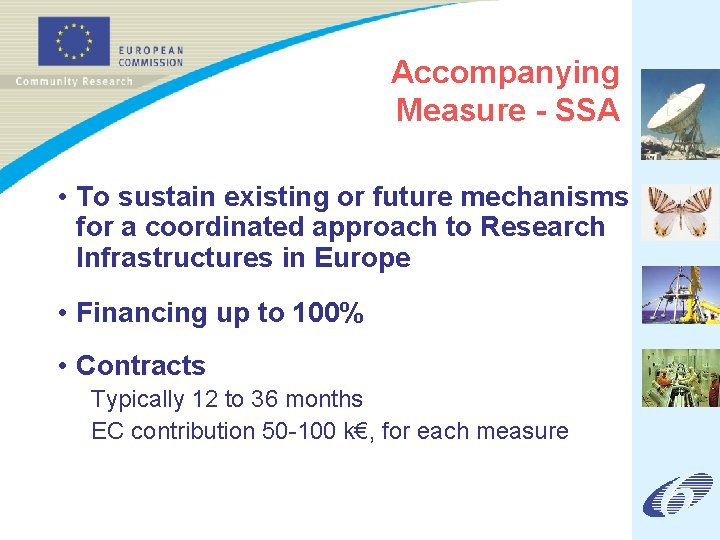 EUROPEAN COMMISSION
Community Research

Accompanying Measure - SSA

• To sustain existing or future mechanisms for a coordinated approach to Research Infrastructures in Europe

• Financing up to 100%

• Contracts
Typically 12 to 36 months
EC contribution 50-100 k€, for each measure